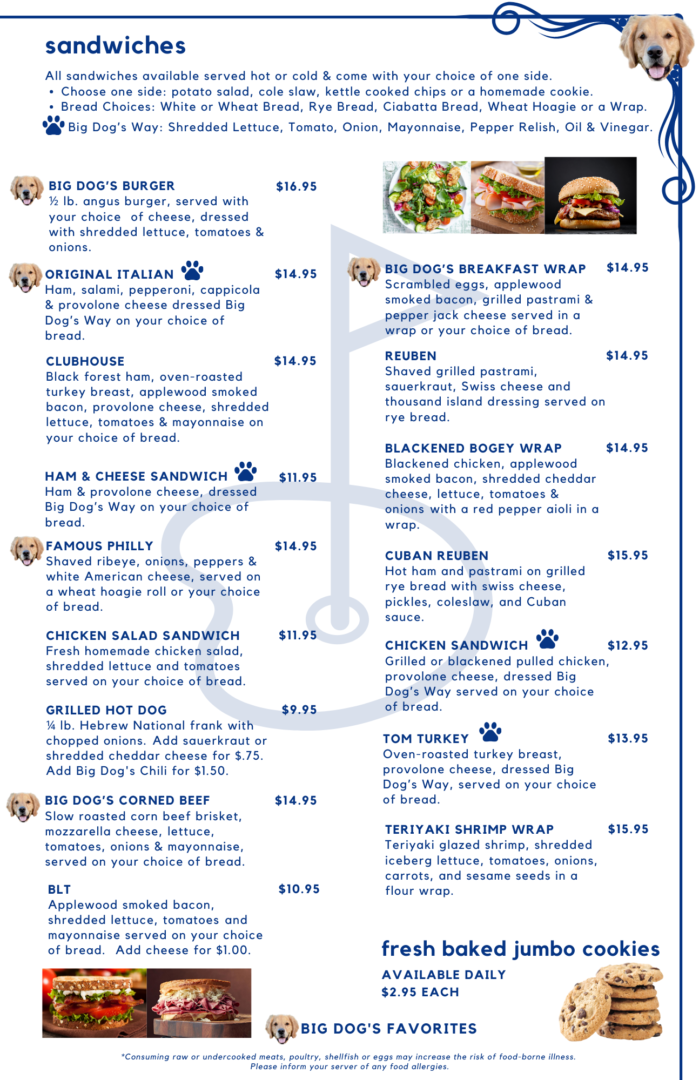 sandwiches

All sandwiches available served hot or cold & come with your choice of one side.
• Choose one side: potato salad, cole slaw, kettle cooked chips or a homemade cookie.
• Bread Choices: White or Wheat Bread, Rye Bread, Ciabatta Bread, Wheat Hoagie or a Wrap.
Big Dog's Way: Shredded Lettuce, Tomato, Onion, Mayonnaise, Pepper Relish, Oil & Vinegar.

BIG DOG'S BURGER $16.95
½ lb. angus burger, served with your choice of cheese, dressed with shredded lettuce, tomatoes & onions.

ORIGINAL ITALIAN $14.95
Ham, salami, pepperoni, cappicola & provolone cheese dressed Big Dog's Way on your choice of bread.

CLUBHOUSE $14.95
Black forest ham, oven-roasted turkey breast, applewood smoked bacon, provolone cheese, shredded lettuce, tomatoes & mayonnaise on your choice of bread.

HAM & CHEESE SANDWICH $11.95
Ham & provolone cheese, dressed Big Dog's Way on your choice of bread.

FAMOUS PHILLY $14.95
Shaved ribeye, onions, peppers & white American cheese, served on a wheat hoagie roll or your choice of bread.

CHICKEN SALAD SANDWICH $11.95
Fresh homemade chicken salad, shredded lettuce and tomatoes served on your choice of bread.

GRILLED HOT DOG $9.95
¼ lb. Hebrew National frank with chopped onions. Add sauerkraut or shredded cheddar cheese for $.75. Add Big Dog's Chili for $1.50.

BIG DOG'S CORNED BEEF $14.95
Slow roasted corn beef brisket, mozzarella cheese, lettuce, tomatoes, onions & mayonnaise, served on your choice of bread.

BLT $10.95
Applewood smoked bacon, shredded lettuce, tomatoes and mayonnaise served on your choice of bread. Add cheese for $1.00.

BIG DOG'S BREAKFAST WRAP $14.95
Scrambled eggs, applewood smoked bacon, grilled pastrami & pepper jack cheese served in a wrap or your choice of bread.

REUBEN $14.95
Shaved grilled pastrami, sauerkraut, Swiss cheese and thousand island dressing served on rye bread.

BLACKENED BOGEY WRAP $14.95
Blackened chicken, applewood smoked bacon, shredded cheddar cheese, lettuce, tomatoes & onions with a red pepper aioli in a wrap.

CUBAN REUBEN $15.95
Hot ham and pastrami on grilled rye bread with swiss cheese, pickles, coleslaw, and Cuban sauce.

CHICKEN SANDWICH $12.95
Grilled or blackened pulled chicken, provolone cheese, dressed Big Dog's Way served on your choice of bread.

TOM TURKEY $13.95
Oven-roasted turkey breast, provolone cheese, dressed Big Dog's Way, served on your choice of bread.

TERIYAKI SHRIMP WRAP $15.95
Teriyaki glazed shrimp, shredded iceberg lettuce, tomatoes, onions, carrots, and sesame seeds in a flour wrap.

fresh baked jumbo cookies
AVAILABLE DAILY
$2.95 EACH

BIG DOG'S FAVORITES

*Consuming raw or undercooked meats, poultry, shellfish or eggs may increase the risk of food-borne illness. Please inform your server of any food allergies.